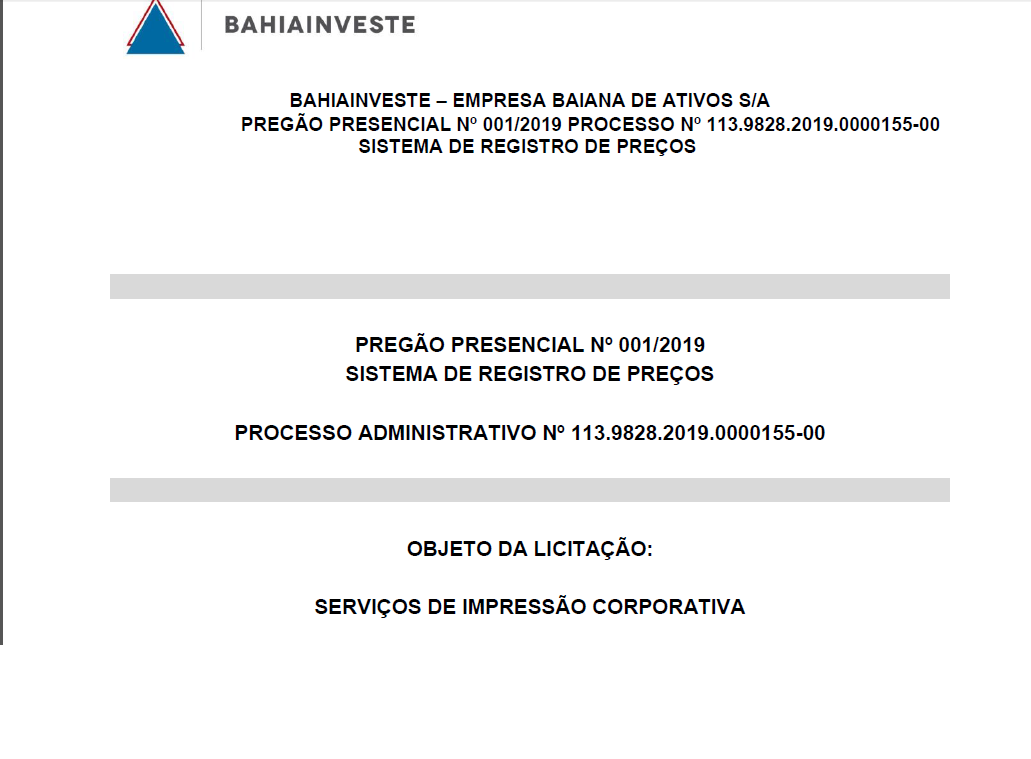 BAHIAINVESTE

BAHIAINVESTE – EMPRESA BAIANA DE ATIVOS S/A
PREGÃO PRESENCIAL Nº 001/2019 PROCESSO Nº 113.9828.2019.0000155-00
SISTEMA DE REGISTRO DE PREÇOS

PREGÃO PRESENCIAL Nº 001/2019
SISTEMA DE REGISTRO DE PREÇOS

PROCESSO ADMINISTRATIVO Nº 113.9828.2019.0000155-00

OBJETO DA LICITAÇÃO:

SERVIÇOS DE IMPRESSÃO CORPORATIVA